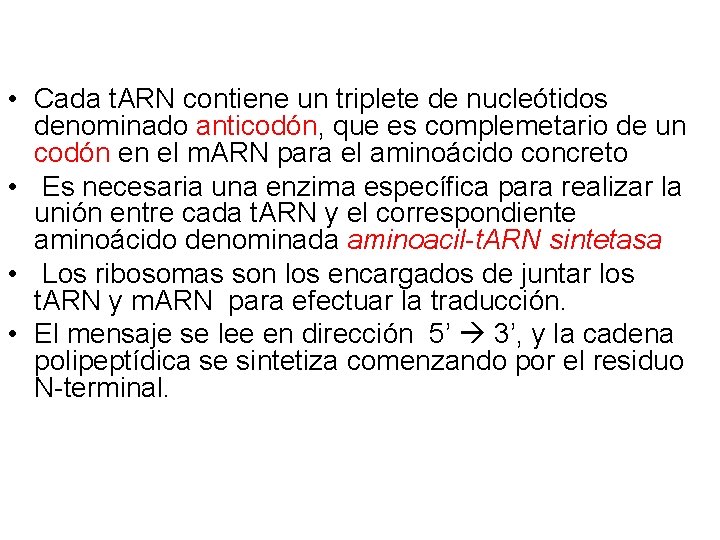 • Cada tARN contiene un triplete de nucleótidos denominado anticodón, que es complemetario de un codón en el mARN para el aminoácido concreto

• Es necesaria una enzima específica para realizar la unión entre cada tARN y el correspondiente aminoácido denominada aminoacil-tARN sintetasa

• Los ribosomas son los encargados de juntar los tARN y mARN para efectuar la traducción.

• El mensaje se lee en dirección 5' → 3', y la cadena polipeptídica se sintetiza comenzando por el residuo N-terminal.